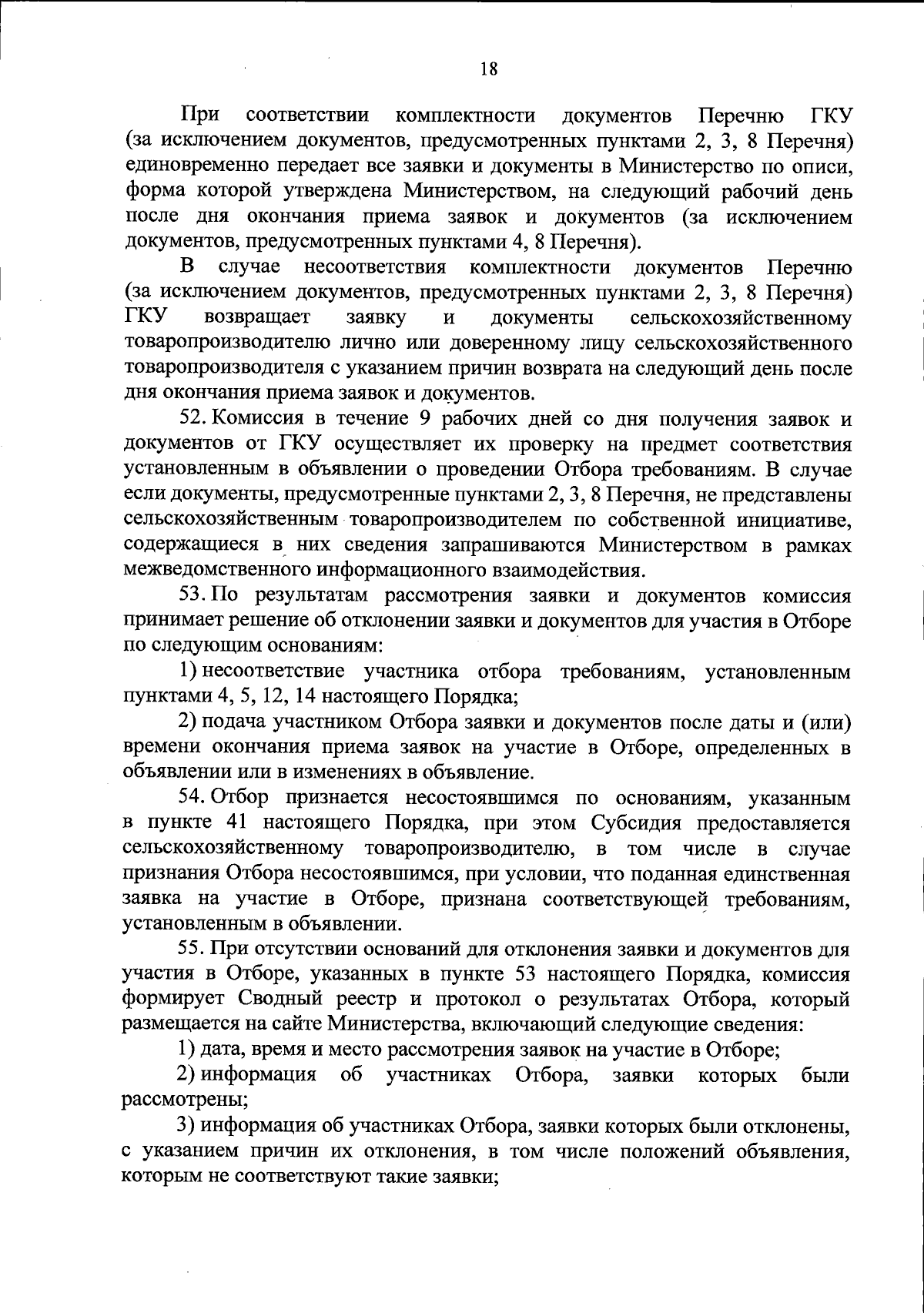 18

При соответствии комплектности документов Перечню ГКУ (за исключением документов, предусмотренных пунктами 2, 3, 8 Перечня) единовременно передает все заявки и документы в Министерство по описи, форма которой утверждена Министерством, на следующий рабочий день после дня окончания приема заявок и документов (за исключением документов, предусмотренных пунктами 4, 8 Перечня).

В случае несоответствия комплектности документов Перечню (за исключением документов, предусмотренных пунктами 2, 3, 8 Перечня) ГКУ возвращает заявку и документы сельскохозяйственному товаропроизводителю лично или доверенному лицу сельскохозяйственного товаропроизводителя с указанием причин возврата на следующий день после дня окончания приема заявок и документов.

52. Комиссия в течение 9 рабочих дней со дня получения заявок и документов от ГКУ осуществляет их проверку на предмет соответствия установленным в объявлении о проведении Отбора требованиям. В случае если документы, предусмотренные пунктами 2, 3, 8 Перечня, не представлены сельскохозяйственным товаропроизводителем по собственной инициативе, содержащиеся в них сведения запрашиваются Министерством в рамках межведомственного информационного взаимодействия.

53. По результатам рассмотрения заявки и документов комиссия принимает решение об отклонении заявки и документов для участия в Отборе по следующим основаниям:

1) несоответствие участника отбора требованиям, установленным пунктами 4, 5, 12, 14 настоящего Порядка;

2) подача участником Отбора заявки и документов после даты и (или) времени окончания приема заявок на участие в Отборе, определенных в объявлении или в изменениях в объявление.

54. Отбор признается несостоявшимся по основаниям, указанным в пункте 41 настоящего Порядка, при этом Субсидия предоставляется сельскохозяйственному товаропроизводителю, в том числе в случае признания Отбора несостоявшимся, при условии, что поданная единственная заявка на участие в Отборе, признана соответствующей требованиям, установленным в объявлении.

55. При отсутствии оснований для отклонения заявки и документов для участия в Отборе, указанных в пункте 53 настоящего Порядка, комиссия формирует Сводный реестр и протокол о результатах Отбора, который размещается на сайте Министерства, включающий следующие сведения:

1) дата, время и место рассмотрения заявок на участие в Отборе;

2) информация об участниках Отбора, заявки которых были рассмотрены;

3) информация об участниках Отбора, заявки которых были отклонены, с указанием причин их отклонения, в том числе положений объявления, которым не соответствуют такие заявки;